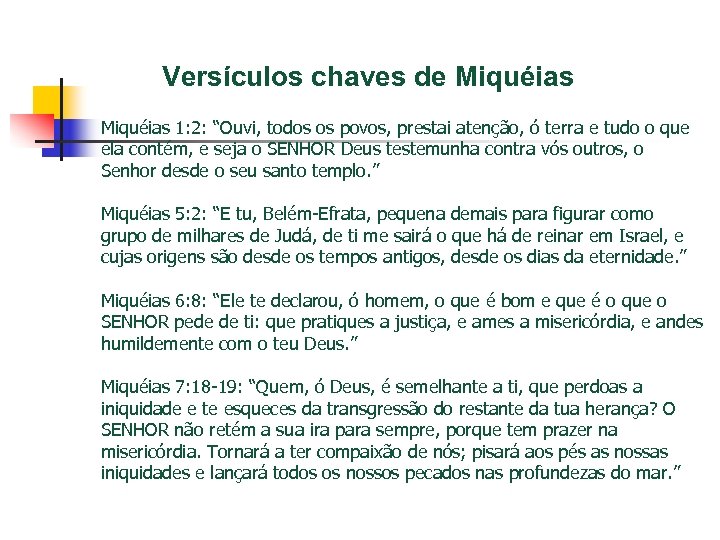 Versículos chaves de Miquéias

Miquéias 1:2: “Ouvi, todos os povos, prestai atenção, ó terra e tudo o que ela contém, e seja o SENHOR Deus testemunha contra vós outros, o Senhor desde o seu santo templo.”

Miquéias 5:2: “E tu, Belém-Efrata, pequena demais para figurar como grupo de milhares de Judá, de ti me sairá o que há de reinar em Israel, e cujas origens são desde os tempos antigos, desde os dias da eternidade.”

Miquéias 6:8: “Ele te declarou, ó homem, o que é bom e que é o que o SENHOR pede de ti: que pratiques a justiça, e ames a misericórdia, e andes humildemente com o teu Deus.”

Miquéias 7:18-19: “Quem, ó Deus, é semelhante a ti, que perdoas a iniquidade e te esqueces da transgressão do restante da tua herança? O SENHOR não retém a sua ira para sempre, porque tem prazer na misericórdia. Tornará a ter compaixão de nós; pisará aos pés as nossas iniquidades e lançará todos os nossos pecados nas profundezas do mar.”